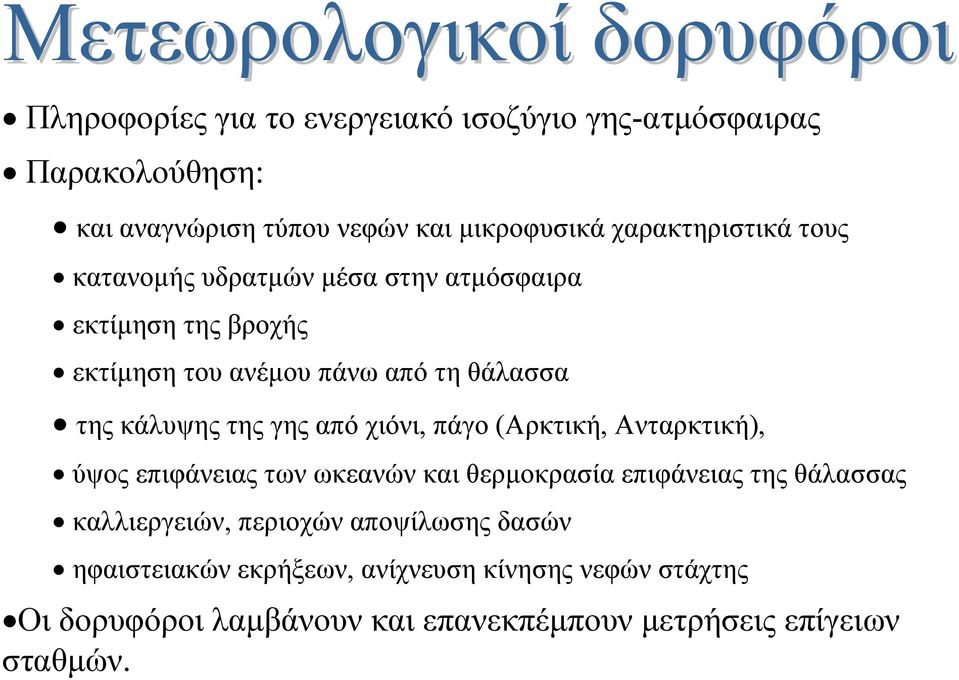 Μετεωρολογικοί δορυφόροι

• Πληροφορίες για το ενεργειακό ισοζύγιο γης-ατμόσφαιρας

• Παρακολούθηση:

• και αναγνώριση τύπου νεφών και μικροφυσικά χαρακτηριστικά τους

• κατανομής υδρατμών μέσα στην ατμόσφαιρα

• εκτίμηση της βροχής

• εκτίμηση του ανέμου πάνω από τη θάλασσα

• της κάλυψης της γης από χιόνι, πάγο (Αρκτική, Ανταρκτική),

• ύψος επιφάνειας των ωκεανών και θερμοκρασία επιφάνειας της θάλασσας

• καλλιεργειών, περιοχών αποψίλωσης δασών

• ηφαιστειακών εκρήξεων, ανίχνευση κίνησης νεφών στάχτης

•Οι δορυφόροι λαμβάνουν και επανεκπέμπουν μετρήσεις επίγειων σταθμών.